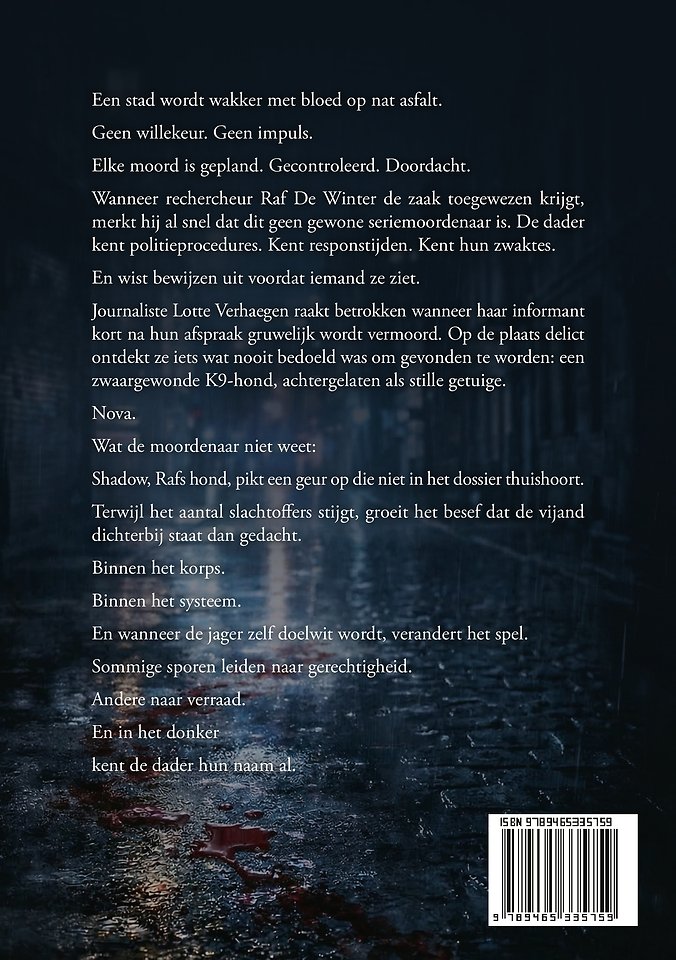 Een stad wordt wakker met bloed op nat asfalt.

Geen willekeur. Geen impuls.

Elke moord is gepland. Gecontroleerd. Doordacht.

Wanneer rechercheur Raf De Winter de zaak toegewezen krijgt, merkt hij al snel dat dit geen gewone seriemoordenaar is. De dader kent politieprocedures. Kent responstijden. Kent hun zwaktes.

En wist bewijzen uit voordat iemand ze ziet.

Journaliste Lotte Verhaegen raakt betrokken wanneer haar informant kort na hun afspraak gruwelijk wordt vermoord. Op de plaats delict ontdekt ze iets wat nooit bedoeld was om gevonden te worden: een zwaargewonde K9-hond, achtergelaten als stille getuige.

Nova.

Wat de moordenaar niet weet:

Shadow, Rafs hond, pikt een geur op die niet in het dossier thuishoort.

Terwijl het aantal slachtoffers stijgt, groeit het besef dat de vijand dichterbij staat dan gedacht.

Binnen het korps.

Binnen het systeem.

En wanneer de jager zelf doelwit wordt, verandert het spel.

Sommige sporen leiden naar gerechtigheid.

Andere naar verraad.

En in het donker

kent de dader hun naam al.

ISBN 9789465335759

9 789465 335759